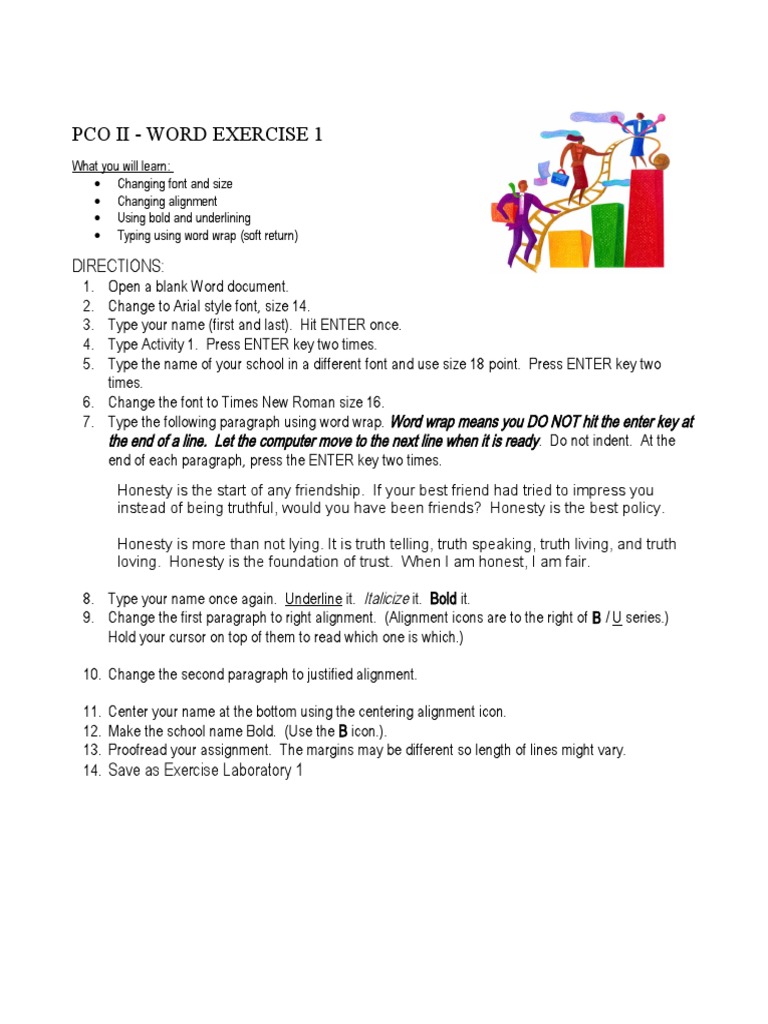 PCO II - WORD EXERCISE 1

What you will learn:
• Changing font and size
• Changing alignment
• Using bold and underlining
• Typing using word wrap (soft return)

DIRECTIONS:
1. Open a blank Word document.
2. Change to Arial style font, size 14.
3. Type your name (first and last). Hit ENTER once.
4. Type Activity 1. Press ENTER key two times.
5. Type the name of your school in a different font and use size 18 point. Press ENTER key two times.
6. Change the font to Times New Roman size 16.
7. Type the following paragraph using word wrap. Word wrap means you DO NOT hit the enter key at the end of a line. Let the computer move to the next line when it is ready. Do not indent. At the end of each paragraph, press the ENTER key two times.

Honesty is the start of any friendship. If your best friend had tried to impress you instead of being truthful, would you have been friends? Honesty is the best policy.

Honesty is more than not lying. It is truth telling, truth speaking, truth living, and truth loving. Honesty is the foundation of trust. When I am honest, I am fair.

8. Type your name once again. Underline it. Italicize it. Bold it.
9. Change the first paragraph to right alignment. (Alignment icons are to the right of B / U series.) Hold your cursor on top of them to read which one is which.)

10. Change the second paragraph to justified alignment.

11. Center your name at the bottom using the centering alignment icon.
12. Make the school name Bold. (Use the B icon.).
13. Proofread your assignment. The margins may be different so length of lines might vary.
14. Save as Exercise Laboratory 1